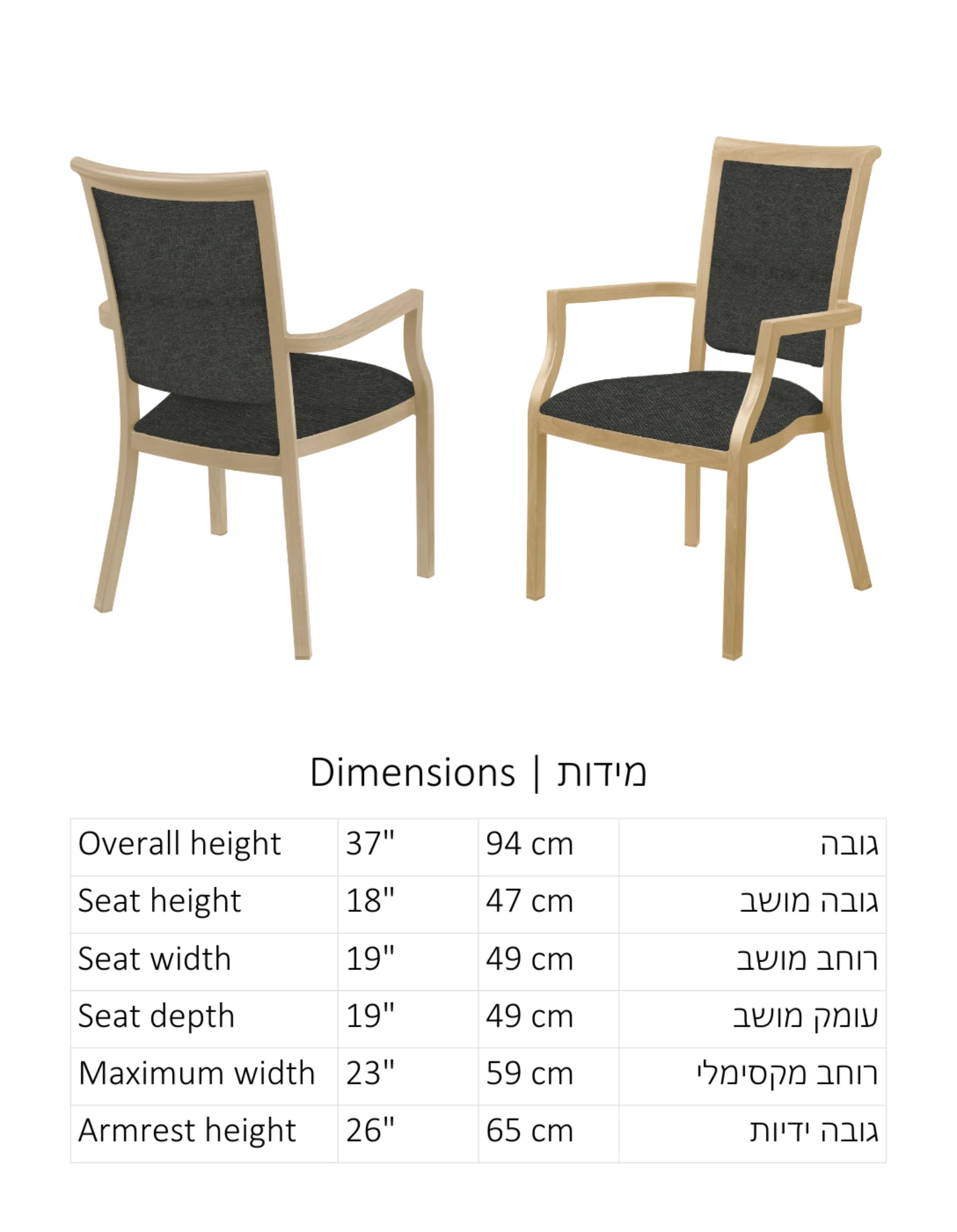 Dimensions | מידות

| Overall height | 37" | 94 cm | גובה |
|---|---|---|---|
| Seat height | 18" | 47 cm | גובה מושב |
| Seat width | 19" | 49 cm | רוחב מושב |
| Seat depth | 19" | 49 cm | עומק מושב |
| Maximum width | 23" | 59 cm | רוחב מקסימלי |
| Armrest height | 26" | 65 cm | גובה ידיות |